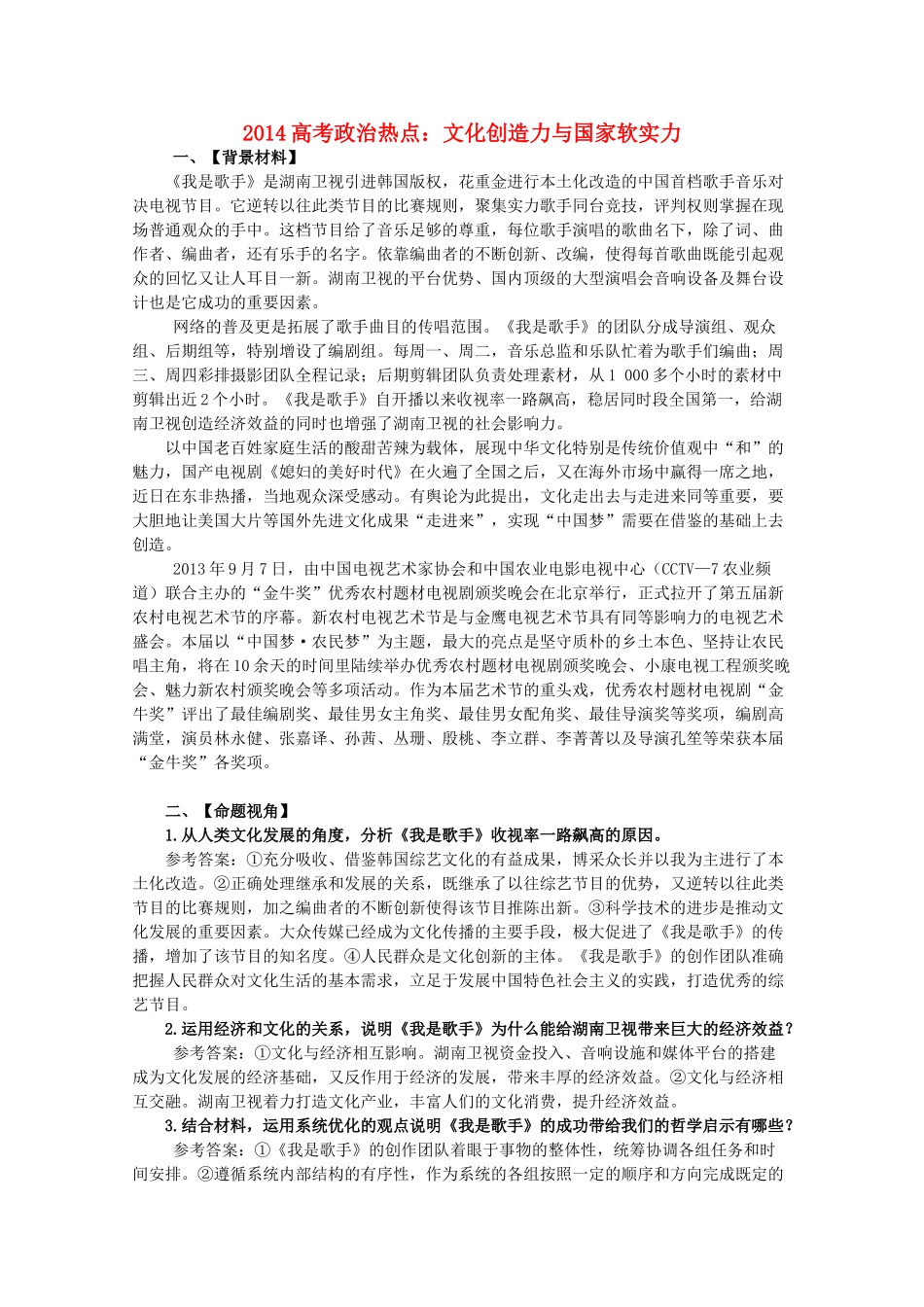 2014高考政治热点：文化创造力与国家软实力

一、【背景材料】

《我是歌手》是湖南卫视引进韩国版权，花重金进行本土化改造的中国首档歌手音乐对决电视节目。它逆转以往此类节目的比赛规则，聚集实力歌手同台竞技，评判权则掌握在现场普通观众的手中。这档节目给了音乐足够的尊重，每位歌手演唱的歌曲名下，除了词、曲作者、编曲者，还有乐手的名字。依靠编曲者的不断创新、改编，使得每首歌曲既能引起观众的回忆又让人耳目一新。湖南卫视的平台优势、国内顶级的大型演唱会音响设备及舞台设计也是它成功的重要因素。

网络的普及更是拓展了歌手曲目的传唱范围。《我是歌手》的团队分成导演组、观众组、后期组等，特别增设了编剧组。每周一、周二，音乐总监和乐队忙着为歌手们编曲；周三、周四彩排摄影团队全程记录；后期剪辑团队负责处理素材，从1 000多个小时的素材中剪辑出近2个小时。《我是歌手》自开播以来收视率一路飙高，稳居同时段全国第一，给湖南卫视创造经济效益的同时也增强了湖南卫视的社会影响力。

以中国老百姓家庭生活的酸甜苦辣为载体，展现中华文化特别是传统价值观中“和”的魅力，国产电视剧《媳妇的美好时代》在火遍了全国之后，又在海外市场中赢得一席之地，近日在东非热播，当地观众深受感动。有舆论为此提出，文化走出去与走进来同等重要，要大胆地让美国大片等国外先进文化成果“走进来”，实现“中国梦”需要在借鉴的基础上去创造。

2013年9月7日，由中国电视艺术家协会和中国农业电影电视中心（CCTV—7农业频道）联合主办的“金牛奖”优秀农村题材电视剧颁奖晚会在北京举行，正式拉开了第五届新农村电视艺术节的序幕。新农村电视艺术节是与金鹰电视艺术节具有同等影响力的电视艺术盛会。本届以“中国梦·农民梦”为主题，最大的亮点是坚守质朴的乡土本色、坚持让农民唱主角，将在10余天的时间里陆续举办优秀农村题材电视剧颁奖晚会、小康电视工程颁奖晚会、魅力新农村颁奖晚会等多项活动。作为本届艺术节的重头戏，优秀农村题材电视剧“金牛奖”评出了最佳编剧奖、最佳男女主角奖、最佳男女配角奖、最佳导演奖等奖项，编剧高满堂，演员林永健、张嘉译、孙茜、丛珊、殷桃、李立群、李菁菁以及导演孔笙等荣获本届“金牛奖”各奖项。

二、【命题视角】

1.从人类文化发展的角度，分析《我是歌手》收视率一路飙高的原因。

参考答案：①充分吸收、借鉴韩国综艺文化的有益成果，博采众长并以我为主进行了本土化改造。②正确处理继承和发展的关系，既继承了以往综艺节目的优势，又逆转以往此类节目的比赛规则，加之编曲者的不断创新使得该节目推陈出新。③科学技术的进步是推动文化发展的重要因素。大众传媒已经成为文化传播的主要手段，极大促进了《我是歌手》的传播，增加了该节目的知名度。④人民群众是文化创新的主体。《我是歌手》的创作团队准确把握人民群众对文化生活的基本需求，立足于发展中国特色社会主义的实践，打造优秀的综艺节目。

2.运用经济和文化的关系，说明《我是歌手》为什么能给湖南卫视带来巨大的经济效益？

参考答案：①文化与经济相互影响。湖南卫视资金投入、音响设施和媒体平台的搭建成为文化发展的经济基础，又反作用于经济的发展，带来丰厚的经济效益。②文化与经济相互交融。湖南卫视着力打造文化产业，丰富人们的文化消费，提升经济效益。

3.结合材料，运用系统优化的观点说明《我是歌手》的成功带给我们的哲学启示有哪些？

参考答案：①《我是歌手》的创作团队着眼于事物的整体性，统筹协调各组任务和时间安排。②遵循系统内部结构的有序性，作为系统的各组按照一定的顺序和方向完成既定的